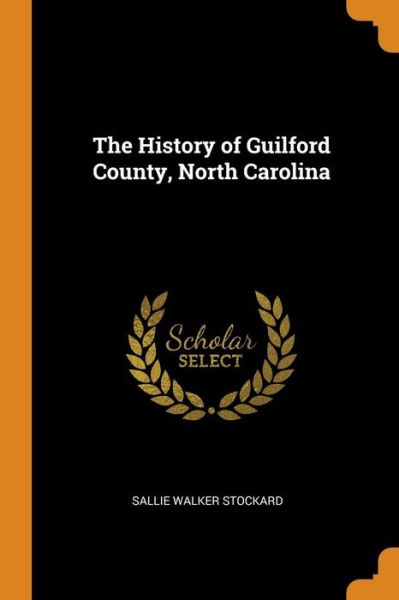 The History of Guilford County, North Carolina

Scholar
SELECT

SALLIE WALKER STOCKARD